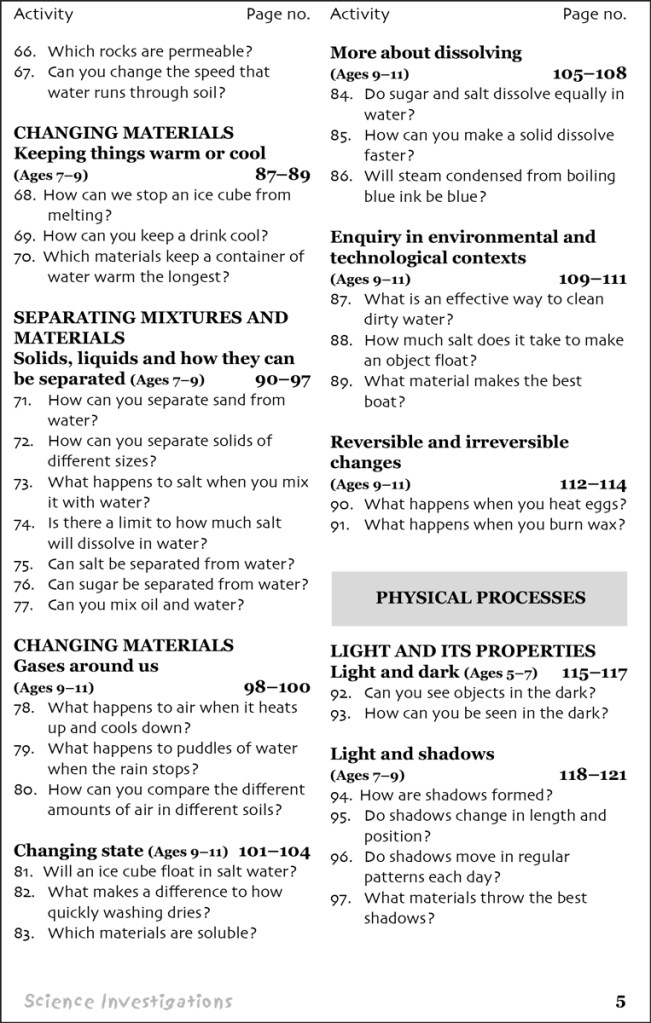 Activity Page no.

66. Which rocks are permeable?
67. Can you change the speed that water runs through soil?

CHANGING MATERIALS
Keeping things warm or cool
(Ages 7–9) 87–89
68. How can we stop an ice cube from melting?
69. How can you keep a drink cool?
70. Which materials keep a container of water warm the longest?

SEPARATING MIXTURES AND MATERIALS
Solids, liquids and how they can be separated (Ages 7–9) 90–97
71. How can you separate sand from water?
72. How can you separate solids of different sizes?
73. What happens to salt when you mix it with water?
74. Is there a limit to how much salt will dissolve in water?
75. Can salt be separated from water?
76. Can sugar be separated from water?
77. Can you mix oil and water?

CHANGING MATERIALS
Gases around us
(Ages 9–11) 98–100
78. What happens to air when it heats up and cools down?
79. What happens to puddles of water when the rain stops?
80. How can you compare the different amounts of air in different soils?

Changing state (Ages 9–11) 101–104
81. Will an ice cube float in salt water?
82. What makes a difference to how quickly washing dries?
83. Which materials are soluble?

Activity Page no.

More about dissolving
(Ages 9–11) 105–108
84. Do sugar and salt dissolve equally in water?
85. How can you make a solid dissolve faster?
86. Will steam condensed from boiling blue ink be blue?

Enquiry in environmental and technological contexts
(Ages 9–11) 109–111
87. What is an effective way to clean dirty water?
88. How much salt does it take to make an object float?
89. What material makes the best boat?

Reversible and irreversible changes
(Ages 9–11) 112–114
90. What happens when you heat eggs?
91. What happens when you burn wax?

PHYSICAL PROCESSES

LIGHT AND ITS PROPERTIES
Light and dark (Ages 5–7) 115–117
92. Can you see objects in the dark?
93. How can you be seen in the dark?

Light and shadows
(Ages 7–9) 118–121
94. How are shadows formed?
95. Do shadows change in length and position?
96. Do shadows move in regular patterns each day?
97. What materials throw the best shadows?

Science Investigations 5